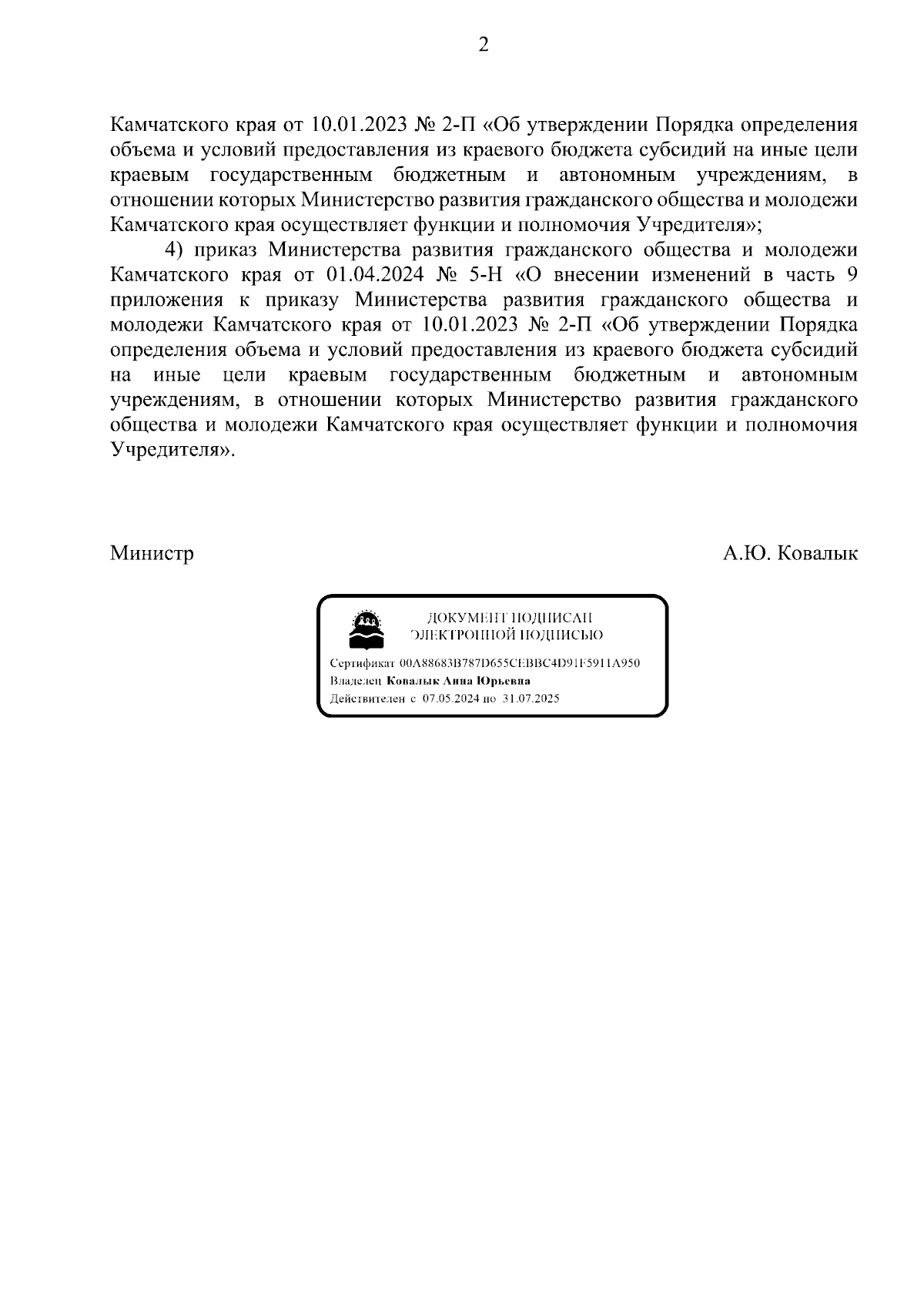 2

Камчатского края от 10.01.2023 № 2-П «Об утверждении Порядка определения объема и условий предоставления из краевого бюджета субсидий на иные цели краевым государственным бюджетным и автономным учреждениям, в отношении которых Министерство развития гражданского общества и молодежи Камчатского края осуществляет функции и полномочия Учредителя»;

4) приказ Министерства развития гражданского общества и молодежи Камчатского края от 01.04.2024 № 5-Н «О внесении изменений в часть 9 приложения к приказу Министерства развития гражданского общества и молодежи Камчатского края от 10.01.2023 № 2-П «Об утверждении Порядка определения объема и условий предоставления из краевого бюджета субсидий на иные цели краевым государственным бюджетным и автономным учреждениям, в отношении которых Министерство развития гражданского общества и молодежи Камчатского края осуществляет функции и полномочия Учредителя».

Министр А.Ю. Ковалык

ДОКУМЕНТ ПОДПИСАН ЭЛЕКТРОННОЙ ПОДПИСЬЮ

Сертификат 00A88683B787D655CEBBC4D91F5911A950
Владелец Ковалык Анна Юрьевна
Действителен с 07.05.2024 по 31.07.2025